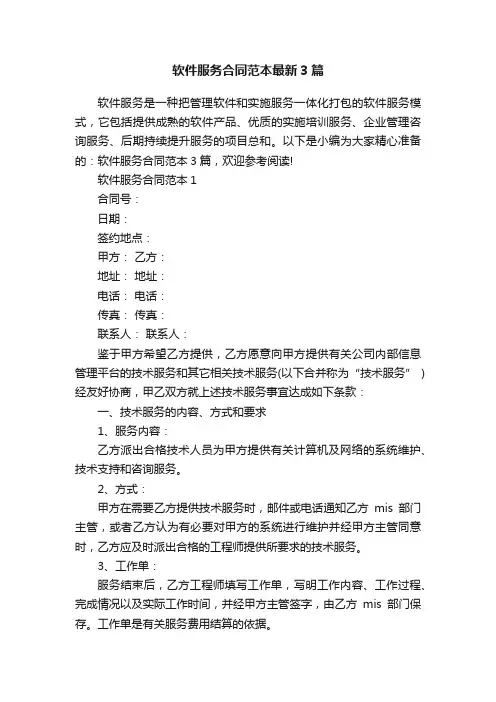 软件服务合同范本最新3篇

软件服务是一种把管理软件和实施服务一体化打包的软件服务模式，它包括提供成熟的软件产品、优质的实施培训服务、企业管理咨询服务、后期持续提升服务的项目总和。以下是小编为大家精心准备的：软件服务合同范本3篇，欢迎参考阅读!

软件服务合同范本1

合同号：

日期：

签约地点：

甲方： 乙方：

地址： 地址：

电话： 电话：

传真： 传真：

联系人： 联系人：

鉴于甲方希望乙方提供，乙方愿意向甲方提供有关公司内部信息管理平台的技术服务和其它相关技术服务(以下合并称为“技术服务”)经友好协商，甲乙双方就上述技术服务事宜达成如下条款：

一、技术服务的内容、方式和要求

1、服务内容：

乙方派出合格技术人员为甲方提供有关计算机及网络的系统维护、技术支持和咨询服务。

2、方式：

甲方在需要乙方提供技术服务时，邮件或电话通知乙方 mis 部门主管，或者乙方认为有必要对甲方的系统进行维护并经甲方主管同意时，乙方应及时派出合格的工程师提供所要求的技术服务。

3、工作单：

服务结束后，乙方工程师填写工作单，写明工作内容、工作过程、完成情况以及实际工作时间，并经甲方主管签字，由乙方 mis 部门保存。工作单是有关服务费用结算的依据。